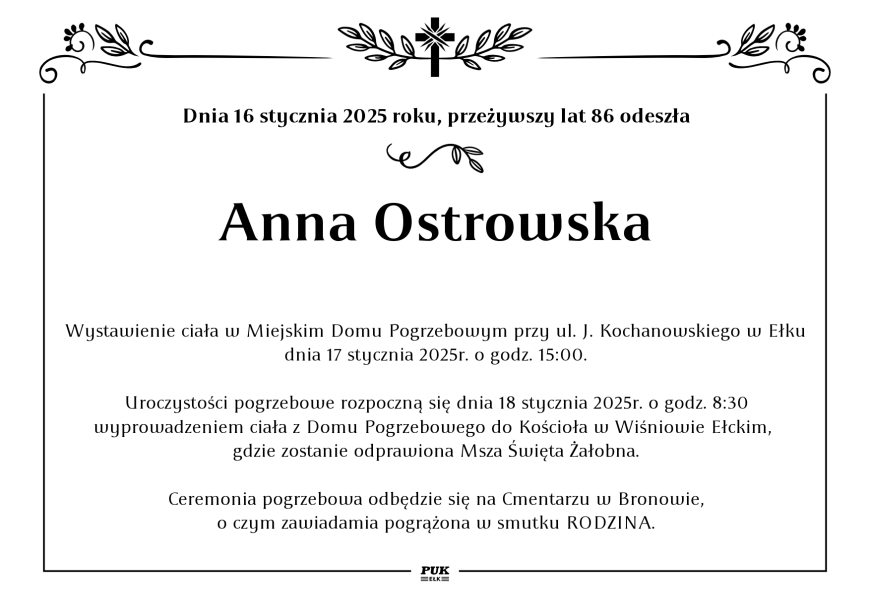 Dnia 16 stycznia 2025 roku, przeżywszy lat 86 odeszła

Anna Ostrowska

Wystawienie ciała w Miejskim Domu Pogrzebowym przy ul. J. Kochanowskiego w Ełku dnia 17 stycznia 2025r. o godz. 15:00.

Uroczystości pogrzebowe rozpoczną się dnia 18 stycznia 2025r. o godz. 8:30 wyprowadzeniem ciała z Domu Pogrzebowego do Kościoła w Wiśniowie Ełckim, gdzie zostanie odprawiona Msza Święta Żałobna.

Ceremonia pogrzebowa odbędzie się na Cmentarzu w Bronowie, o czym zawiadamia pogrążona w smutku RODZINA.

PUK
EŁK